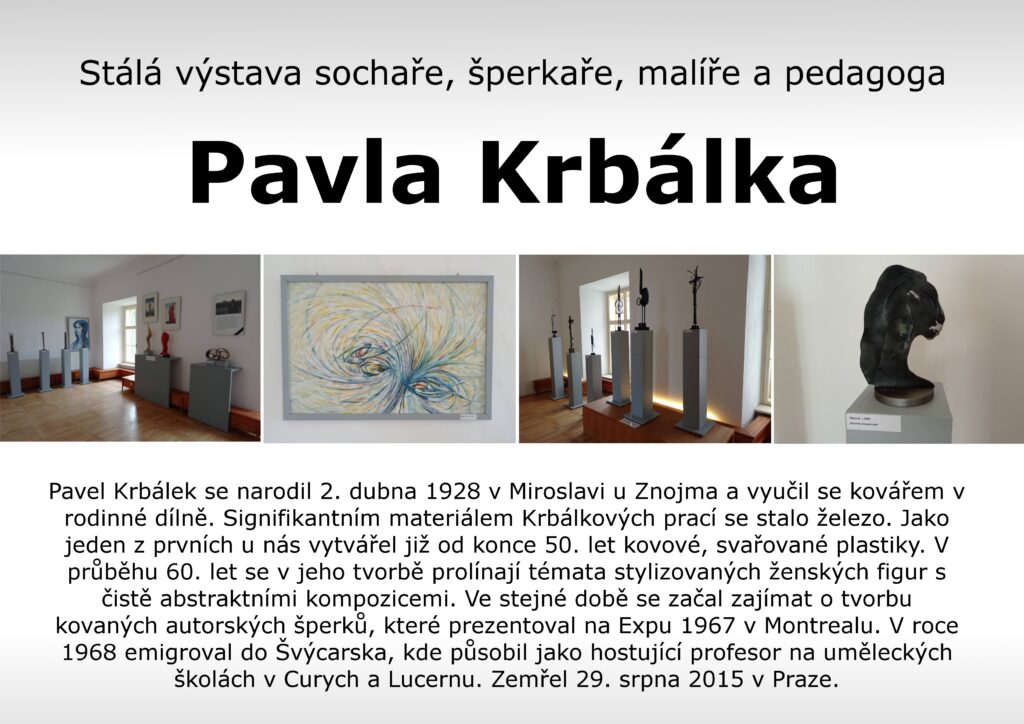 Stálá výstava sochaře, šperkaře, malíře a pedagoga

Pavla Krbálka

Pavel Krbálek se narodil 2. dubna 1928 v Miroslavi u Znojma a vyučil se kovářem v rodinné dílně. Signifikantním materiálem Krbálkových prací se stalo železo. Jako jeden z prvních u nás vytvářel již od konce 50. let kovové, svařované plastiky. V průběhu 60. let se v jeho tvorbě prolínají témata stylizovaných ženských figur s čistě abstraktními kompozicemi. Ve stejné době se začal zajímat o tvorbu kovaných autorských šperků, které prezentoval na Expu 1967 v Montrealu. V roce 1968 emigroval do Švýcarska, kde působil jako hostující profesor na uměleckých školách v Curych a Lucernu. Zemřel 29. srpna 2015 v Praze.